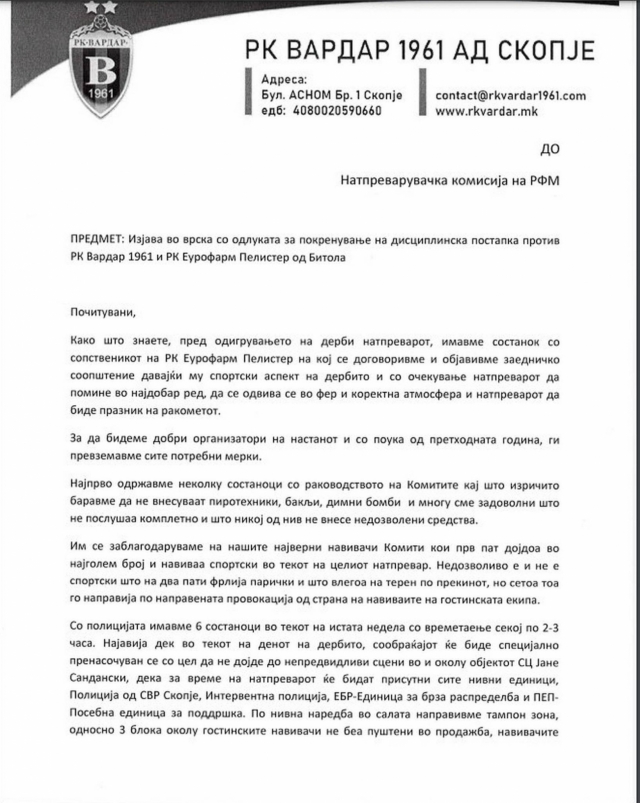 РК·ВАРДАР·
В
1961

РК ВАРДАР 1961 АД СКОПЈЕ

Адреса:
Бул. АСНОМ Бр. 1 Скопје
едб: 4080020590660

contact@rkvardar1961.com
www.rkvardar.mk

ДО

Натпреварувачка комисија на РФМ

ПРЕДМЕТ: Изјава во врска со одлуката за покренување на дисциплинска постапка против РК Вардар 1961 и РК Еурофарм Пелистер од Битола

Почитувани,

Како што знаете, пред одигрувањето на дерби натпреварот, имавме состанок со сопственикот на РК Еурофарм Пелистер на кој се договоривме и објавивме заедничко соопштение давајќи му спортски аспект на дербито и со очекување натпреварот да помине во најдобар ред, да се одвива се во фер и коректна атмосфера и натпреварот да биде празник на ракометот.

За да бидеме добри организатори на настанот и со поука од претходната година, ги превземавме сите потребни мерки.

Најпрво одржавме неколку состаноци со раководството на Комитите кај што изричито баравме да не внесуваат пиротехники, бакљи, димни бомби и многу сме задоволни што не послушаа комплетно и што никој од нив не внесе недозволени средства.

Им се заблагодаруваме на нашите најверни навивачи Комити кои прв пат дојдоа во најголем број и навиваа спортски во текот на целиот натпревар. Недозволиво е и не е спортски што на два пати фрлија парички и што влегоа на терен по прекинот, но сетоа тоа го направија по направената провокација од страна на навиваите на гостинската екипа.

Со полицијата имавме 6 состаноци во текот на истата недела со времетаење секој по 2-3 часа. Најавија дек во текот на денот на дербито, сообраќајот ќе биде специјално пренасочуван се со цел да не дојде до непредвидливи сцени во и околу објектот СЦ Јане Сандански, дека за време на натпреварот ќе бидат присутни сите нивни единици, Полиција од СВР Скопје, Интервентна полиција, ЕБР-Единица за брза распределба и ПЕП-Посебна единица за поддршка. По нивна наредба во салата направивме тампон зона, односно 3 блока околу гостинските навивачи не беа пуштени во продажба, навивачите